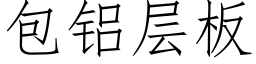 包铝层板